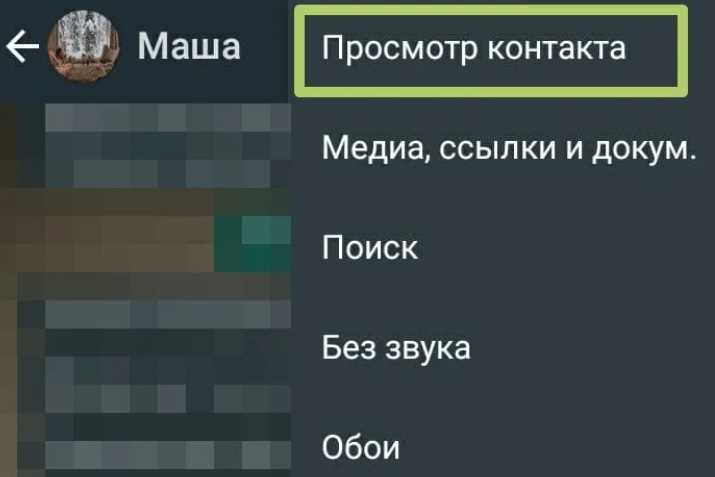 Маша

Просмотр контакта

Медиа, ссылки и докум.

Поиск

Без звука

Обои